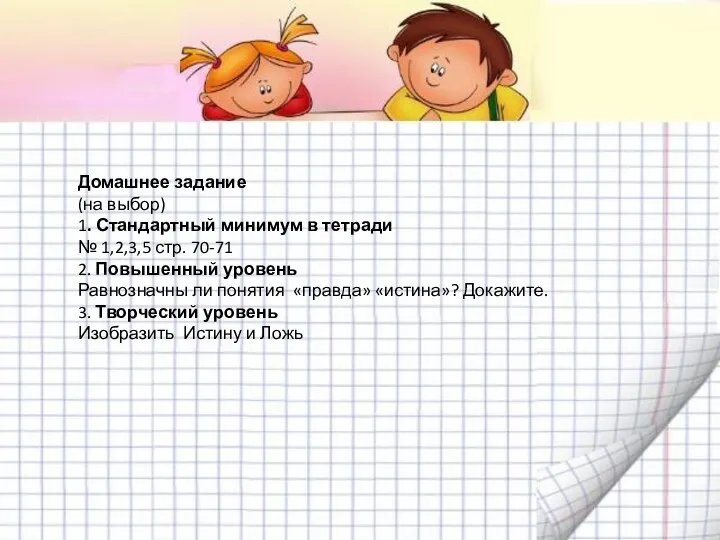 Домашнее задание
(на выбор)
1. Стандартный минимум в тетради
№ 1,2,3,5 стр. 70-71
2. Повышенный уровень
Равнозначны ли понятия «правда» «истина»? Докажите.
3. Творческий уровень
Изобразить Истину и Ложь